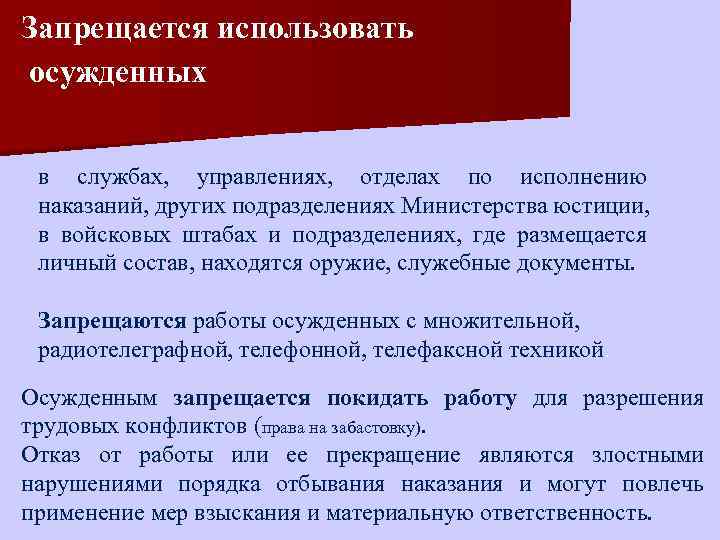 Запрещается использовать осужденных

в службах, управлениях, отделах по исполнению наказаний, других подразделениях Министерства юстиции, в войсковых штабах и подразделениях, где размещается личный состав, находятся оружие, служебные документы.

Запрещаются работы осужденных с множительной, радиотелеграфной, телефонной, телефаксной техникой

Осужденным запрещается покидать работу для разрешения трудовых конфликтов (права на забастовку).
Отказ от работы или ее прекращение являются злостными нарушениями порядка отбывания наказания и могут повлечь применение мер взыскания и материальную ответственность.